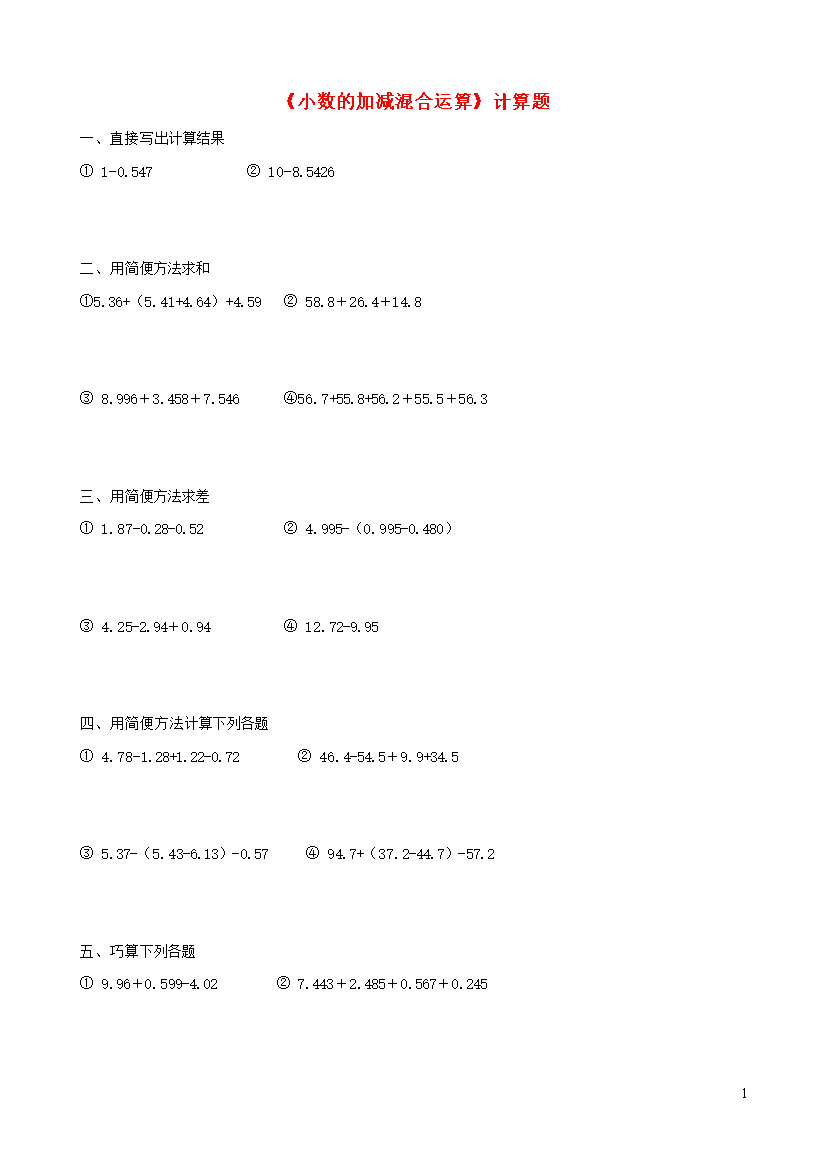 《小数的加减混合运算》计算题

一、直接写出计算结果

① 1-0.547　　② 10-8.5426

二、用简便方法求和

①5.36+（5.41+4.64）+4.59　② 58.8＋26.4＋14.8

③ 8.996＋3.458＋7.546　④56.7+55.8+56.2＋55.5＋56.3

三、用简便方法求差

① 1.87-0.28-0.52　② 4.995-（0.995-0.480）

③ 4.25-2.94＋0.94　④ 12.72-9.95

四、用简便方法计算下列各题

① 4.78-1.28+1.22-0.72　② 46.4-54.5＋9.9+34.5

③ 5.37-（5.43-6.13）-0.57　④ 94.7+（37.2-44.7）-57.2

五、巧算下列各题

① 9.96＋0.599-4.02　② 7.443＋2.485＋0.567＋0.245

1